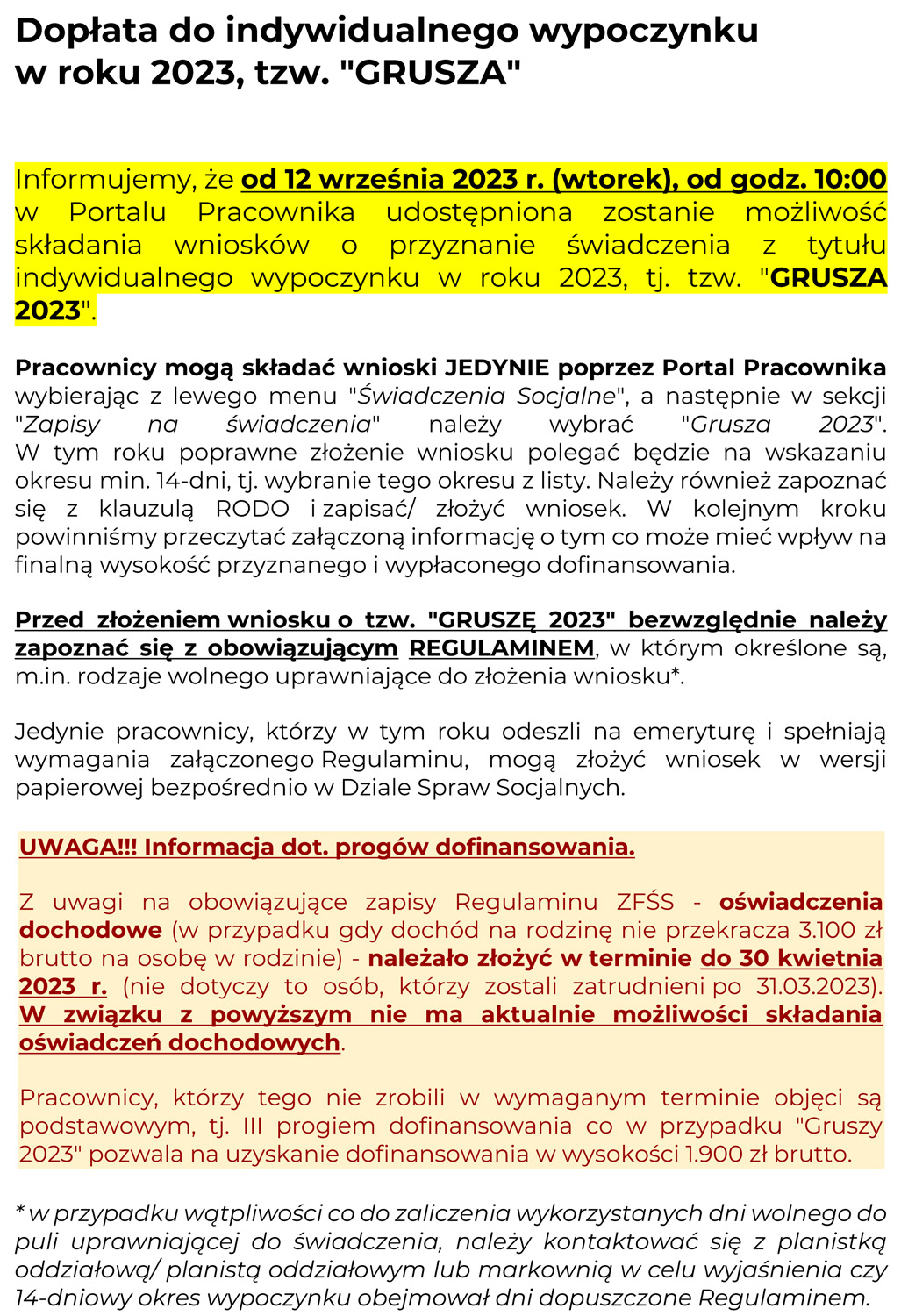 Dopłata do indywidualnego wypoczynku w roku 2023, tzw. "GRUSZA"

Informujemy, że od 12 września 2023 r. (wtorek), od godz. 10:00 w Portalu Pracownika udostępniona zostanie możliwość składania wniosków o przyznanie świadczenia z tytułu indywidualnego wypoczynku w roku 2023, tj. tzw. "GRUSZA 2023".

Pracownicy mogą składać wnioski JEDYNIE poprzez Portal Pracownika wybierając z lewego menu "Świadczenia Socjalne", a następnie w sekcji "Zapisy na świadczenia" należy wybrać "Grusza 2023". W tym roku poprawne złożenie wniosku polegać będzie na wskazaniu okresu min. 14-dni, tj. wybranie tego okresu z listy. Należy również zapoznać się z klauzulą RODO i zapisać/ złożyć wniosek. W kolejnym kroku powinniśmy przeczytać załączoną informację o tym co może mieć wpływ na finalną wysokość przyznanego i wypłaconego dofinansowania.

Przed złożeniem wniosku o tzw. "GRUSZĘ 2023" bezwzględnie należy zapoznać się z obowiązującym REGULAMINEM, w którym określone są, m.in. rodzaje wolnego uprawniające do złożenia wniosku*.

Jedynie pracownicy, którzy w tym roku odeszli na emeryturę i spełniają wymagania załączonego Regulaminu, mogą złożyć wniosek w wersji papierowej bezpośrednio w Dziale Spraw Socjalnych.

UWAGA!!! Informacja dot. progów dofinansowania.

Z uwagi na obowiązujące zapisy Regulaminu ZFŚS - oświadczenia dochodowe (w przypadku gdy dochód na rodzinę nie przekracza 3.100 zł brutto na osobę w rodzinie) - należało złożyć w terminie do 30 kwietnia 2023 r. (nie dotyczy to osób, którzy zostali zatrudnieni po 31.03.2023). W związku z powyższym nie ma aktualnie możliwości składania oświadczeń dochodowych.

Pracownicy, którzy tego nie zrobili w wymaganym terminie objęci są podstawowym, tj. III progiem dofinansowania co w przypadku "Gruszy 2023" pozwala na uzyskanie dofinansowania w wysokości 1.900 zł brutto.

* w przypadku wątpliwości co do zaliczenia wykorzystanych dni wolnego do puli uprawniającej do świadczenia, należy kontaktować się z planistką oddziałową/ planistą oddziałowym lub markownią w celu wyjaśnienia czy 14-dniowy okres wypoczynku obejmował dni dopuszczone Regulaminem.